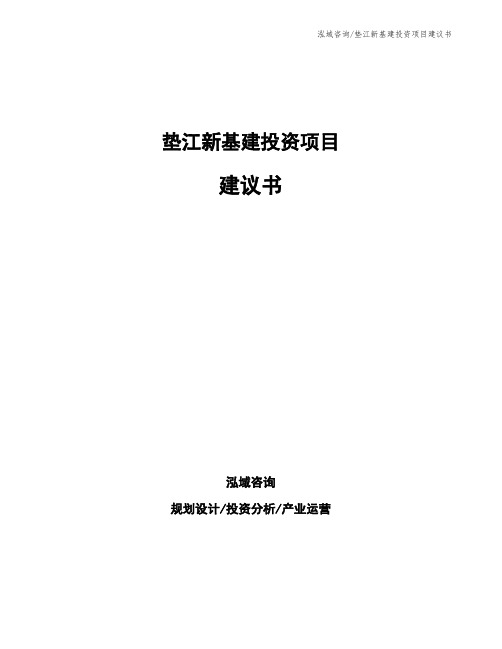 泓域咨询/垫江新基建投资项目建议书

垫江新基建投资项目

建议书

泓域咨询

规划设计/投资分析/产业运营